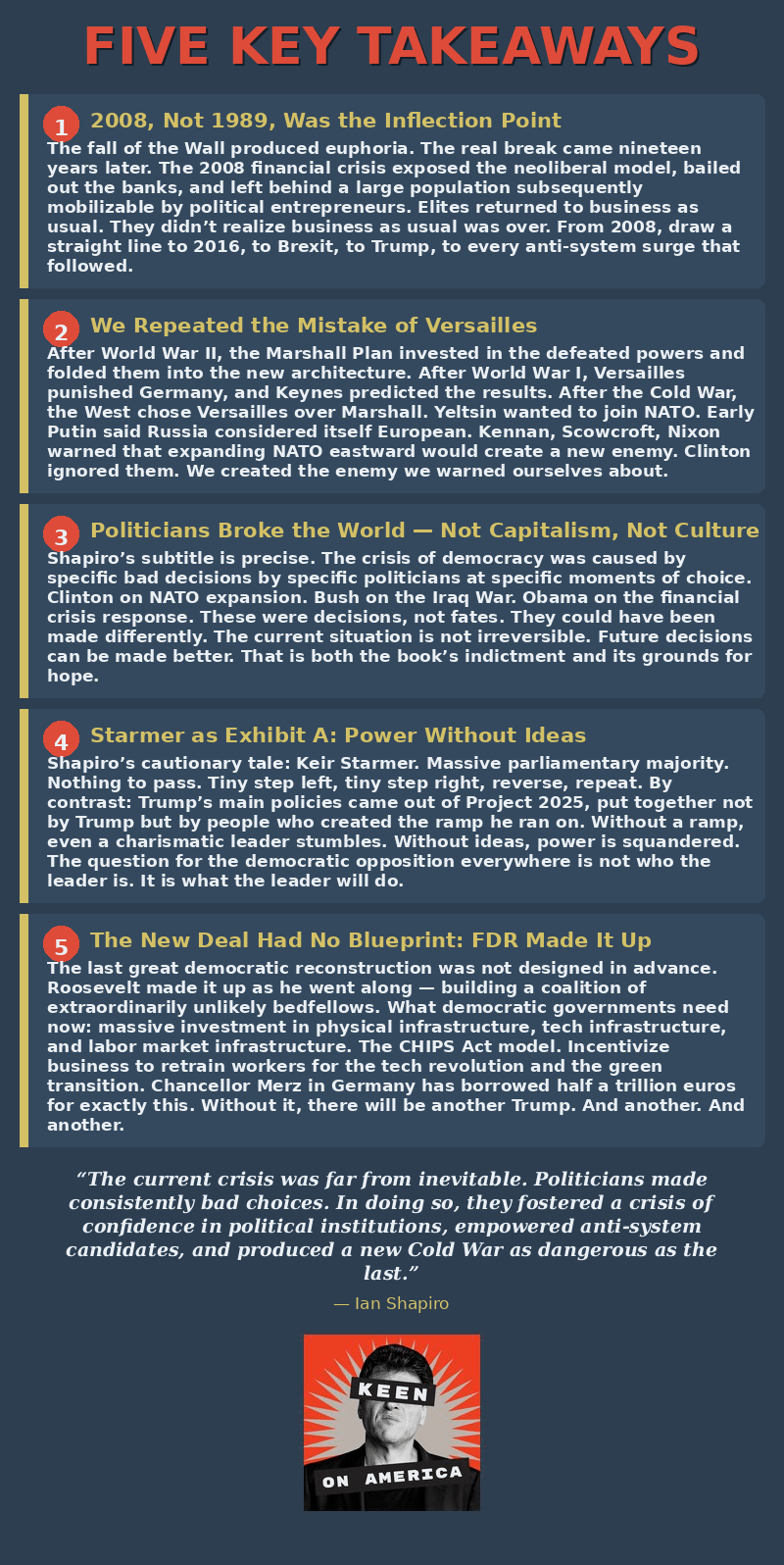 FIVE KEY TAKEAWAYS

1 2008, Not 1989, Was the Inflection Point

The fall of the Wall produced euphoria. The real break came nineteen years later. The 2008 financial crisis exposed the neoliberal model, bailed out the banks, and left behind a large population subsequently mobilizable by political entrepreneurs. Elites returned to business as usual. They didn't realize business as usual was over. From 2008, draw a straight line to 2016, to Brexit, to Trump, to every anti-system surge that followed.

2 We Repeated the Mistake of Versailles

After World War II, the Marshall Plan invested in the defeated powers and folded them into the new architecture. After World War I, Versailles punished Germany, and Keynes predicted the results. After the Cold War, the West chose Versailles over Marshall. Yeltsin wanted to join NATO. Early Putin said Russia considered itself European. Kennan, Scowcroft, Nixon warned that expanding NATO eastward would create a new enemy. Clinton ignored them. We created the enemy we warned ourselves about.

3 Politicians Broke the World — Not Capitalism, Not Culture

Shapiro's subtitle is precise. The crisis of democracy was caused by specific bad decisions by specific politicians at specific moments of choice. Clinton on NATO expansion. Bush on the Iraq War. Obama on the financial crisis response. These were decisions, not fates. They could have been made differently. The current situation is not irreversible. Future decisions can be made better. That is both the book's indictment and its grounds for hope.

4 Starmer as Exhibit A: Power Without Ideas

Shapiro's cautionary tale: Keir Starmer. Massive parliamentary majority. Nothing to pass. Tiny step left, tiny step right, reverse, repeat. By contrast: Trump's main policies came out of Project 2025, put together not by Trump but by people who created the ramp he ran on. Without a ramp, even a charismatic leader stumbles. Without ideas, power is squandered. The question for the democratic opposition everywhere is not who the leader is. It is what the leader will do.

5 The New Deal Had No Blueprint: FDR Made It Up

The last great democratic reconstruction was not designed in advance. Roosevelt made it up as he went along — building a coalition of extraordinarily unlikely bedfellows. What democratic governments need now: massive investment in physical infrastructure, tech infrastructure, and labor market infrastructure. The CHIPS Act model. Incentivize business to retrain workers for the tech revolution and the green transition. Chancellor Merz in Germany has borrowed half a trillion euros for exactly this. Without it, there will be another Trump. And another. And another.

"The current crisis was far from inevitable. Politicians made consistently bad choices. In doing so, they fostered a crisis of confidence in political institutions, empowered anti-system candidates, and produced a new Cold War as dangerous as the last."

— Ian Shapiro

KEEN
ON AMERICA